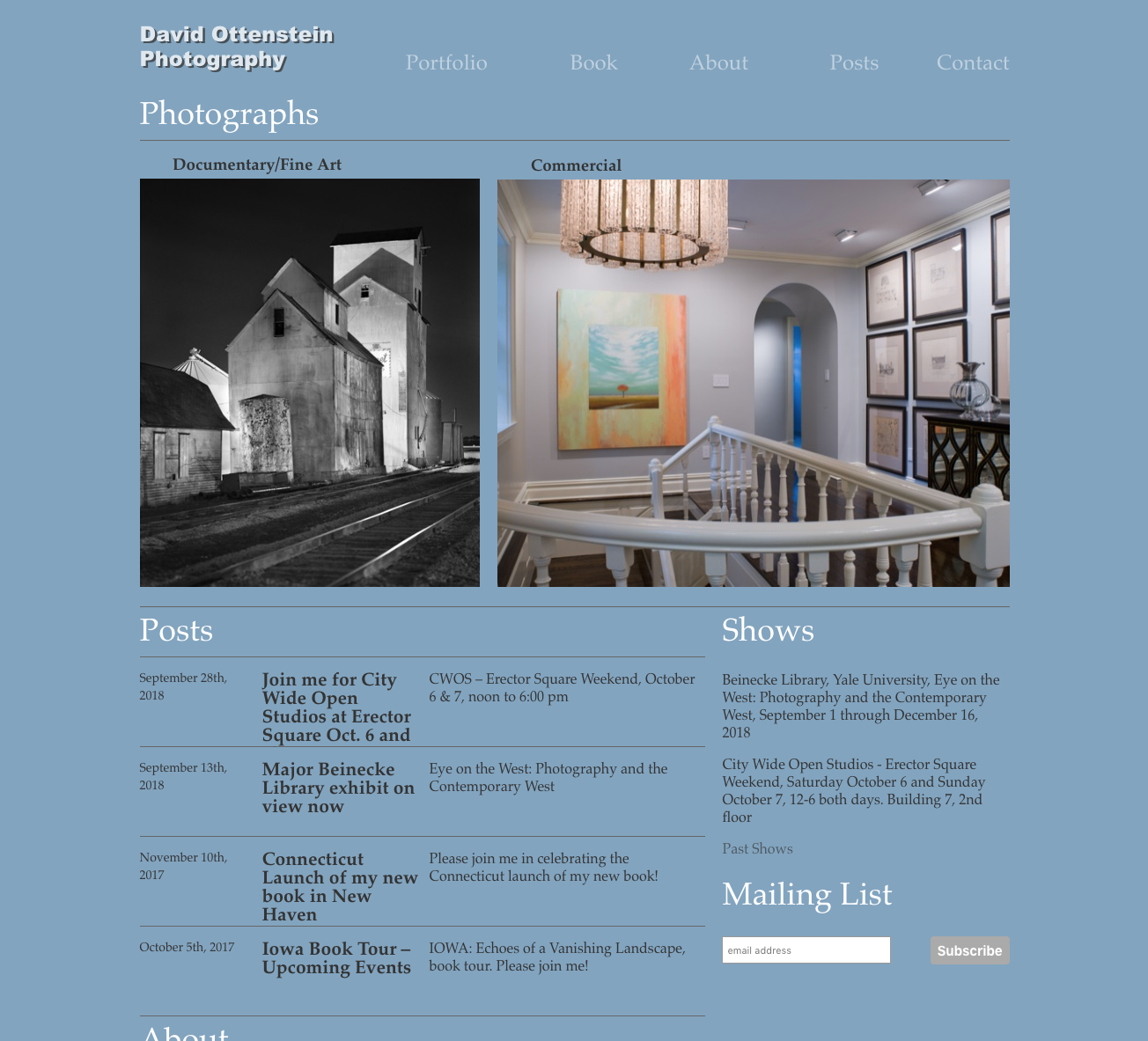 David Ottenstein Photography

Portfolio Book About Posts Contact

Photographs

Documentary/Fine Art

Commercial

Posts

September 28th, 2018

Join me for City Wide Open Studios at Erector Square Oct. 6 and

CWOS – Erector Square Weekend, October 6 & 7, noon to 6:00 pm

September 13th, 2018

Major Beinecke Library exhibit on view now

Eye on the West: Photography and the Contemporary West

November 10th, 2017

Connecticut Launch of my new book in New Haven

Please join me in celebrating the Connecticut launch of my new book!

October 5th, 2017

Iowa Book Tour – Upcoming Events

IOWA: Echoes of a Vanishing Landscape, book tour. Please join me!

About

Shows

Beinecke Library, Yale University, Eye on the West: Photography and the Contemporary West, September 1 through December 16, 2018

City Wide Open Studios - Erector Square Weekend, Saturday October 6 and Sunday October 7, 12-6 both days. Building 7, 2nd floor

Past Shows

Mailing List

email address

Subscribe